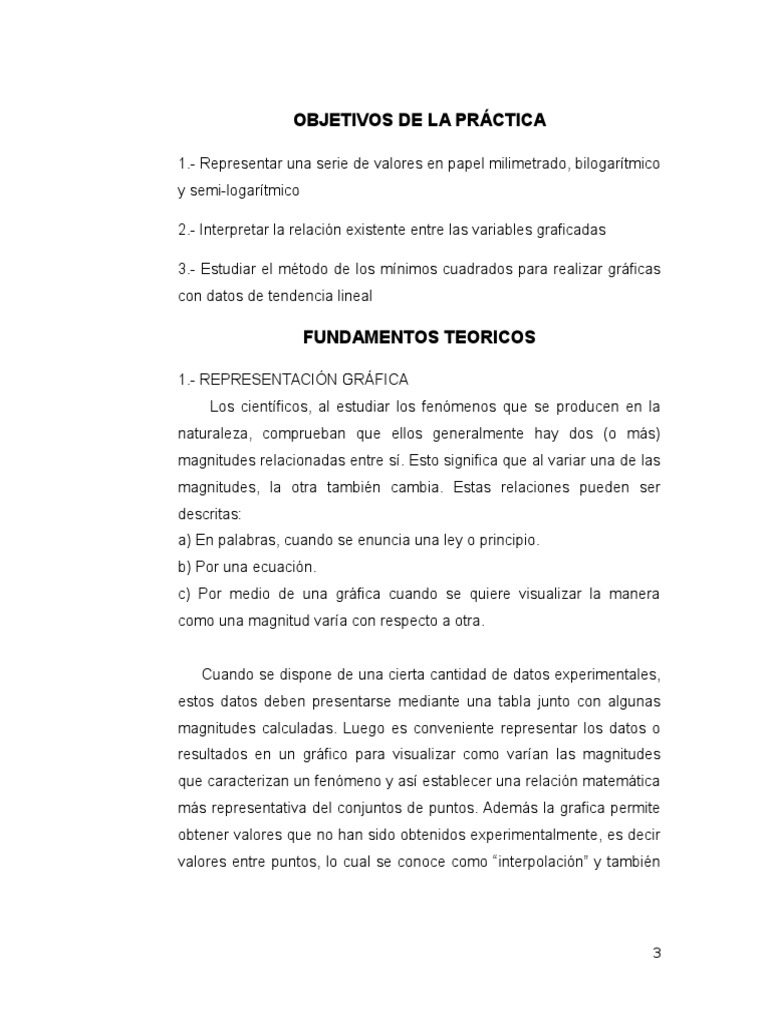 OBJETIVOS DE LA PRÁCTICA

1.- Representar una serie de valores en papel milimetrado, bilogarítmico y semi-logarítmico

2.- Interpretar la relación existente entre las variables graficadas

3.- Estudiar el método de los mínimos cuadrados para realizar gráficas con datos de tendencia lineal

FUNDAMENTOS TEORICOS

1.- REPRESENTACIÓN GRÁFICA

Los científicos, al estudiar los fenómenos que se producen en la naturaleza, comprueban que ellos generalmente hay dos (o más) magnitudes relacionadas entre sí. Esto significa que al variar una de las magnitudes, la otra también cambia. Estas relaciones pueden ser descritas:
a) En palabras, cuando se enuncia una ley o principio.
b) Por una ecuación.
c) Por medio de una gráfica cuando se quiere visualizar la manera como una magnitud varía con respecto a otra.

Cuando se dispone de una cierta cantidad de datos experimentales, estos datos deben presentarse mediante una tabla junto con algunas magnitudes calculadas. Luego es conveniente representar los datos o resultados en un gráfico para visualizar como varían las magnitudes que caracterizan un fenómeno y así establecer una relación matemática más representativa del conjuntos de puntos. Además la grafica permite obtener valores que no han sido obtenidos experimentalmente, es decir valores entre puntos, lo cual se conoce como “interpolación” y también

3